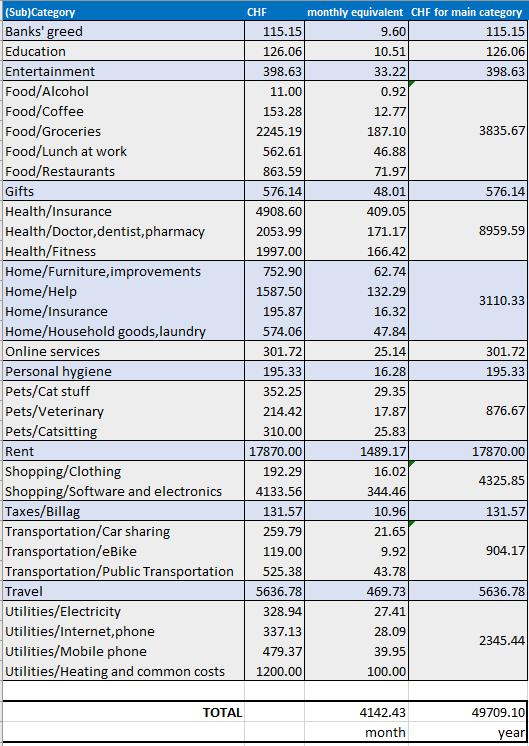 | (Sub)Category | CHF | monthly equivalent | CHF for main category |
|---|---|---|---|
| Banks' greed | 115.15 | 9.60 | 115.15 |
| Education | 126.06 | 10.51 | 126.06 |
| Entertainment | 398.63 | 33.22 | 398.63 |
| Food/Alcohol | 11.00 | 0.92 | |
| Food/Coffee | 153.28 | 12.77 | |
| Food/Groceries | 2245.19 | 187.10 | 3835.67 |
| Food/Lunch at work | 562.61 | 46.88 | |
| Food/Restaurants | 863.59 | 71.97 | |
| Gifts | 576.14 | 48.01 | 576.14 |
| Health/Insurance | 4908.60 | 409.05 | |
| Health/Doctor,dentist,pharmacy | 2053.99 | 171.17 | 8959.59 |
| Health/Fitness | 1997.00 | 166.42 | |
| Home/Furniture,improvements | 752.90 | 62.74 | |
| Home/Help | 1587.50 | 132.29 | 3110.33 |
| Home/Insurance | 195.87 | 16.32 | |
| Home/Household goods,laundry | 574.06 | 47.84 | |
| Online services | 301.72 | 25.14 | 301.72 |
| Personal hygiene | 195.33 | 16.28 | 195.33 |
| Pets/Cat stuff | 352.25 | 29.35 | |
| Pets/Veterinary | 214.42 | 17.87 | 876.67 |
| Pets/Catsitting | 310.00 | 25.83 | |
| Rent | 17870.00 | 1489.17 | 17870.00 |
| Shopping/Clothing | 192.29 | 16.02 | 4325.85 |
| Shopping/Software and electronics | 4133.56 | 344.46 | |
| Taxes/Billag | 131.57 | 10.96 | 131.57 |
| Transportation/Car sharing | 259.79 | 21.65 | |
| Transportation/eBike | 119.00 | 9.92 | 904.17 |
| Transportation/Public Transportation | 525.38 | 43.78 | |
| Travel | 5636.78 | 469.73 | 5636.78 |
| Utilities/Electricity | 328.94 | 27.41 | |
| Utilities/Internet,phone | 337.13 | 28.09 | 2345.44 |
| Utilities/Mobile phone | 479.37 | 39.95 | |
| Utilities/Heating and common costs | 1200.00 | 100.00 | |
| | | | |
| TOTAL | | 4142.43 | 49709.10 |
| | | month | year |